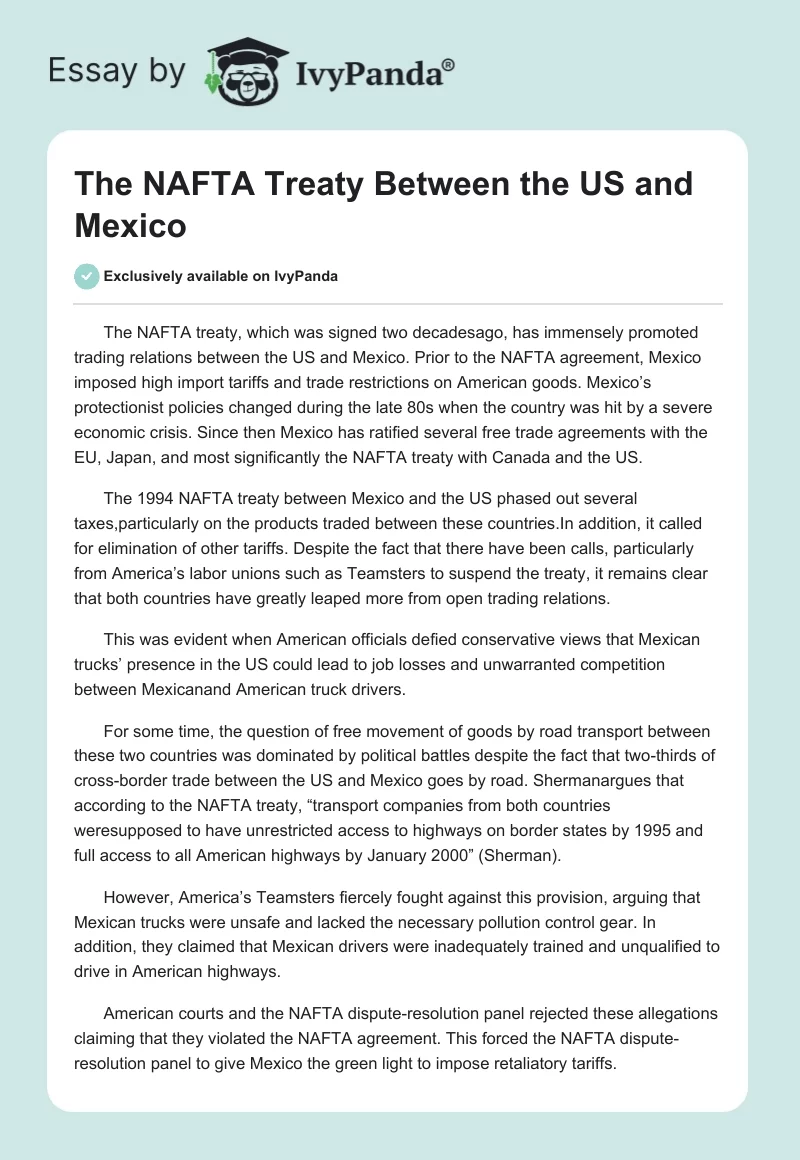 Essay by IvyPanda®

The NAFTA Treaty Between the US and Mexico

Exclusively available on IvyPanda

The NAFTA treaty, which was signed two decadesago, has immensely promoted trading relations between the US and Mexico. Prior to the NAFTA agreement, Mexico imposed high import tariffs and trade restrictions on American goods. Mexico's protectionist policies changed during the late 80s when the country was hit by a severe economic crisis. Since then Mexico has ratified several free trade agreements with the EU, Japan, and most significantly the NAFTA treaty with Canada and the US.

The 1994 NAFTA treaty between Mexico and the US phased out several taxes,particularly on the products traded between these countries.In addition, it called for elimination of other tariffs. Despite the fact that there have been calls, particularly from America's labor unions such as Teamsters to suspend the treaty, it remains clear that both countries have greatly leaped more from open trading relations.

This was evident when American officials defied conservative views that Mexican trucks' presence in the US could lead to job losses and unwarranted competition between Mexicanand American truck drivers.

For some time, the question of free movement of goods by road transport between these two countries was dominated by political battles despite the fact that two-thirds of cross-border trade between the US and Mexico goes by road. Shermanargues that according to the NAFTA treaty, "transport companies from both countries weresupposed to have unrestricted access to highways on border states by 1995 and full access to all American highways by January 2000" (Sherman).

However, America's Teamsters fiercely fought against this provision, arguing that Mexican trucks were unsafe and lacked the necessary pollution control gear. In addition, they claimed that Mexican drivers were inadequately trained and unqualified to drive in American highways.

American courts and the NAFTA dispute-resolution panel rejected these allegations claiming that they violated the NAFTA agreement. This forced the NAFTA dispute-resolution panel to give Mexico the green light to impose retaliatory tariffs.